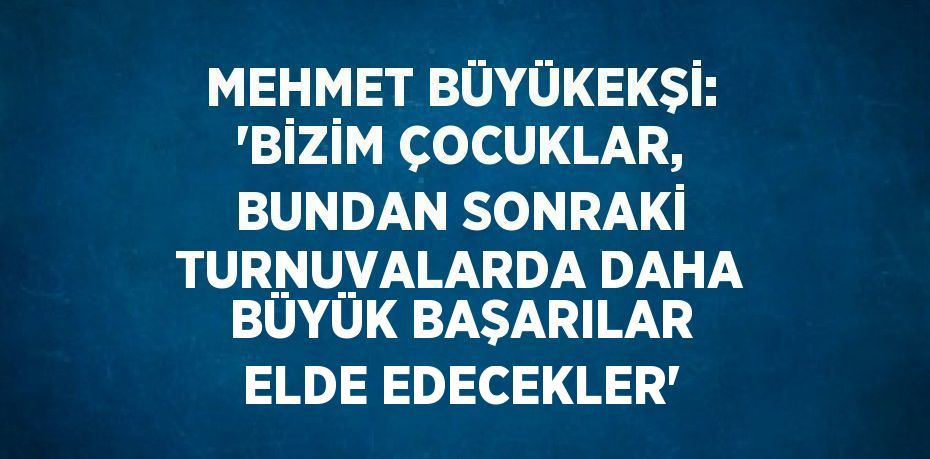 MEHMET BÜYÜKEKŞİ: 'BİZİM ÇOCUKLAR, BUNDAN SONRAKİ TURNUVALARDA DAHA BÜYÜK BAŞARILAR ELDE EDECEKLER'